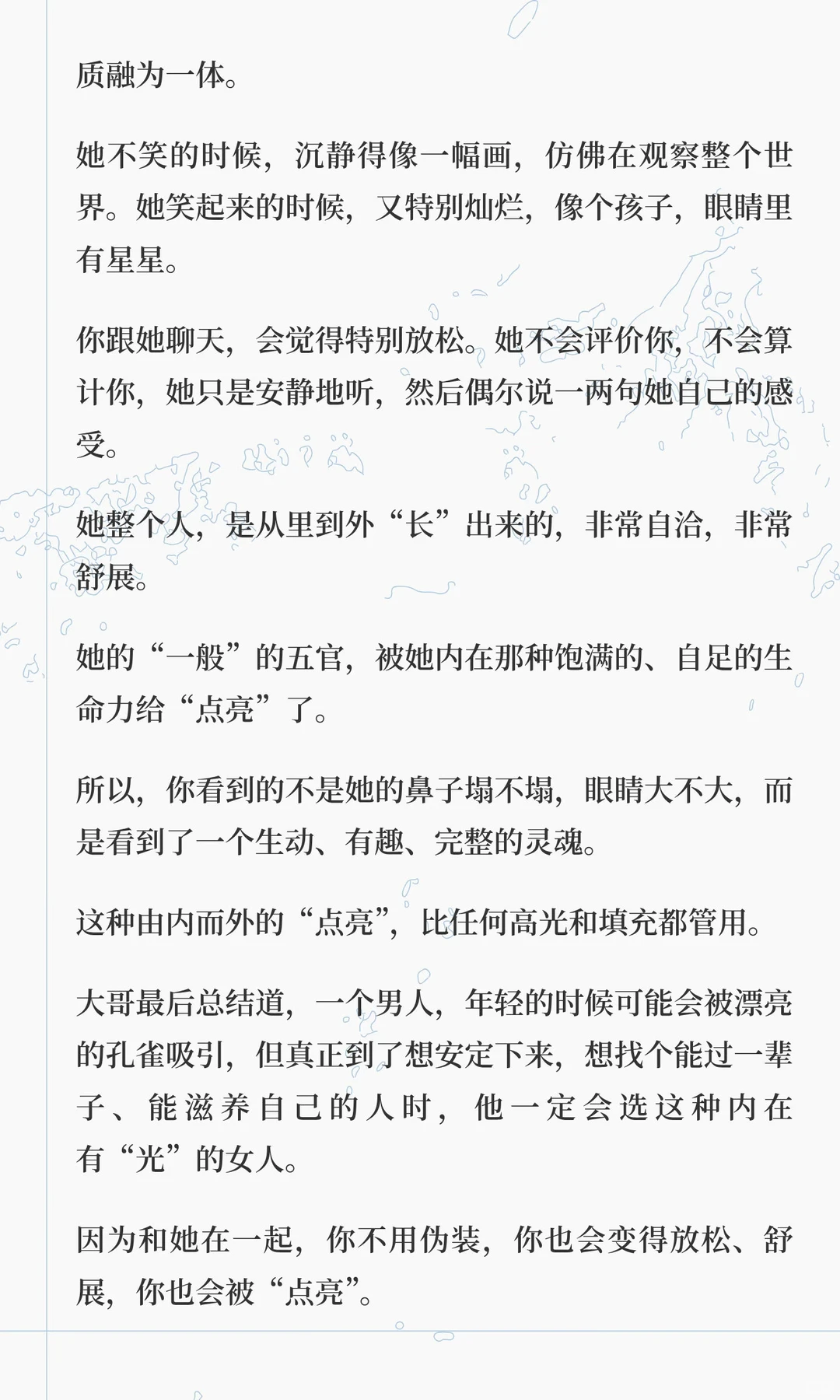 质融为一体。

她不笑的时候，沉静得像一幅画，仿佛在观察整个世界。她笑起来的时候，又特别灿烂，像个孩子，眼睛里有星星。

你跟她聊天，会觉得特别放松。她不会评价你，不会算计你，她只是安静地听，然后偶尔说一两句她自己的感受。

她整个人，是从里到外“长”出来的，非常自洽，非常舒展。

她的“一般”的五官，被她内在那种饱满的、自足的生命力给“点亮”了。

所以，你看到的不是她的鼻子塌不塌，眼睛大不大，而是看到了一个生动、有趣、完整的灵魂。

这种由内而外的“点亮”，比任何高光和填充都管用。

大哥最后总结道，一个男人，年轻的时候可能会被漂亮的孔雀吸引，但真正到了想安定下来，想找个能过一辈子、能滋养自己的人时，他一定会选这种内在有“光”的女人。

因为和她在一起，你不用伪装，你也会变得放松、舒展，你也会被“点亮”。